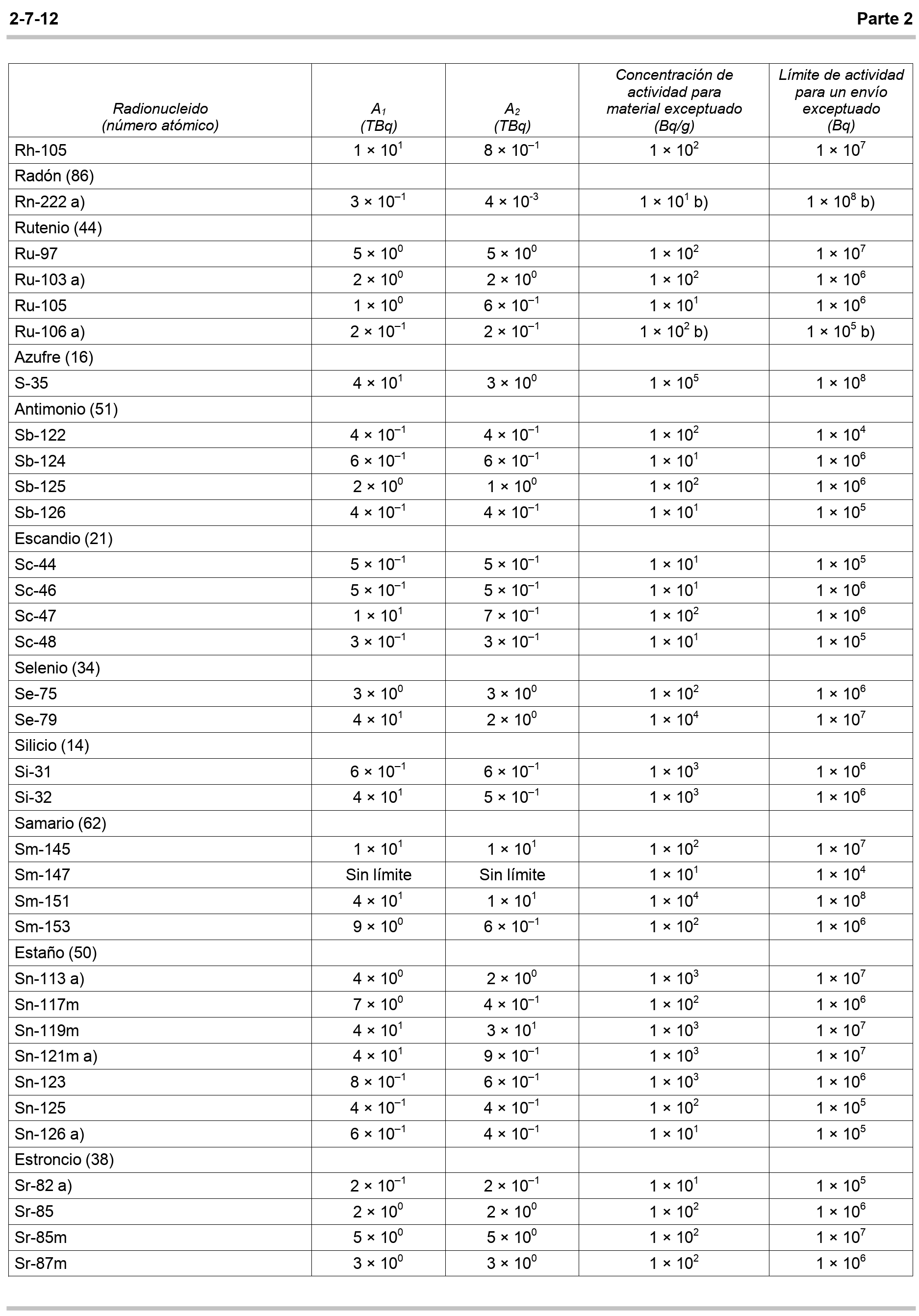 2-7-12 Parte 2

| Radionucleido (número atómico) | $A_1$ (TBq) | $A_2$ (TBq) | Concentración de actividad para material exceptuado (Bq/g) | Límite de actividad para un envío exceptuado (Bq) |
|---|---|---|---|---|
| Rh-105 | $1 \times 10^{1}$ | $8 \times 10^{-1}$ | $1 \times 10^{2}$ | $1 \times 10^{7}$ |
| Radón (86) | | | | |
| Rn-222 a) | $3 \times 10^{-1}$ | $4 \times 10^{-3}$ | $1 \times 10^{1}$ b) | $1 \times 10^{8}$ b) |
| Rutenio (44) | | | | |
| Ru-97 | $5 \times 10^{0}$ | $5 \times 10^{0}$ | $1 \times 10^{2}$ | $1 \times 10^{7}$ |
| Ru-103 a) | $2 \times 10^{0}$ | $2 \times 10^{0}$ | $1 \times 10^{2}$ | $1 \times 10^{6}$ |
| Ru-105 | $1 \times 10^{0}$ | $6 \times 10^{-1}$ | $1 \times 10^{1}$ | $1 \times 10^{6}$ |
| Ru-106 a) | $2 \times 10^{-1}$ | $2 \times 10^{-1}$ | $1 \times 10^{2}$ b) | $1 \times 10^{5}$ b) |
| Azufre (16) | | | | |
| S-35 | $4 \times 10^{1}$ | $3 \times 10^{0}$ | $1 \times 10^{5}$ | $1 \times 10^{8}$ |
| Antimonio (51) | | | | |
| Sb-122 | $4 \times 10^{-1}$ | $4 \times 10^{-1}$ | $1 \times 10^{2}$ | $1 \times 10^{4}$ |
| Sb-124 | $6 \times 10^{-1}$ | $6 \times 10^{-1}$ | $1 \times 10^{1}$ | $1 \times 10^{6}$ |
| Sb-125 | $2 \times 10^{0}$ | $1 \times 10^{0}$ | $1 \times 10^{2}$ | $1 \times 10^{6}$ |
| Sb-126 | $4 \times 10^{-1}$ | $4 \times 10^{-1}$ | $1 \times 10^{1}$ | $1 \times 10^{5}$ |
| Escandio (21) | | | | |
| Sc-44 | $5 \times 10^{-1}$ | $5 \times 10^{-1}$ | $1 \times 10^{1}$ | $1 \times 10^{5}$ |
| Sc-46 | $5 \times 10^{-1}$ | $5 \times 10^{-1}$ | $1 \times 10^{1}$ | $1 \times 10^{6}$ |
| Sc-47 | $1 \times 10^{1}$ | $7 \times 10^{-1}$ | $1 \times 10^{2}$ | $1 \times 10^{6}$ |
| Sc-48 | $3 \times 10^{-1}$ | $3 \times 10^{-1}$ | $1 \times 10^{1}$ | $1 \times 10^{5}$ |
| Selenio (34) | | | | |
| Se-75 | $3 \times 10^{0}$ | $3 \times 10^{0}$ | $1 \times 10^{2}$ | $1 \times 10^{6}$ |
| Se-79 | $4 \times 10^{1}$ | $2 \times 10^{0}$ | $1 \times 10^{4}$ | $1 \times 10^{7}$ |
| Silicio (14) | | | | |
| Si-31 | $6 \times 10^{-1}$ | $6 \times 10^{-1}$ | $1 \times 10^{3}$ | $1 \times 10^{6}$ |
| Si-32 | $4 \times 10^{1}$ | $5 \times 10^{-1}$ | $1 \times 10^{3}$ | $1 \times 10^{6}$ |
| Samario (62) | | | | |
| Sm-145 | $1 \times 10^{1}$ | $1 \times 10^{1}$ | $1 \times 10^{2}$ | $1 \times 10^{7}$ |
| Sm-147 | Sin límite | Sin límite | $1 \times 10^{1}$ | $1 \times 10^{4}$ |
| Sm-151 | $4 \times 10^{1}$ | $1 \times 10^{1}$ | $1 \times 10^{4}$ | $1 \times 10^{8}$ |
| Sm-153 | $9 \times 10^{0}$ | $6 \times 10^{-1}$ | $1 \times 10^{2}$ | $1 \times 10^{6}$ |
| Estaño (50) | | | | |
| Sn-113 a) | $4 \times 10^{0}$ | $2 \times 10^{0}$ | $1 \times 10^{3}$ | $1 \times 10^{7}$ |
| Sn-117m | $7 \times 10^{0}$ | $4 \times 10^{-1}$ | $1 \times 10^{2}$ | $1 \times 10^{6}$ |
| Sn-119m | $4 \times 10^{1}$ | $3 \times 10^{1}$ | $1 \times 10^{3}$ | $1 \times 10^{7}$ |
| Sn-121m a) | $4 \times 10^{1}$ | $9 \times 10^{-1}$ | $1 \times 10^{3}$ | $1 \times 10^{7}$ |
| Sn-123 | $8 \times 10^{-1}$ | $6 \times 10^{-1}$ | $1 \times 10^{3}$ | $1 \times 10^{6}$ |
| Sn-125 | $4 \times 10^{-1}$ | $4 \times 10^{-1}$ | $1 \times 10^{2}$ | $1 \times 10^{5}$ |
| Sn-126 a) | $6 \times 10^{-1}$ | $4 \times 10^{-1}$ | $1 \times 10^{1}$ | $1 \times 10^{5}$ |
| Estroncio (38) | | | | |
| Sr-82 a) | $2 \times 10^{-1}$ | $2 \times 10^{-1}$ | $1 \times 10^{1}$ | $1 \times 10^{5}$ |
| Sr-85 | $2 \times 10^{0}$ | $2 \times 10^{0}$ | $1 \times 10^{2}$ | $1 \times 10^{6}$ |
| Sr-85m | $5 \times 10^{0}$ | $5 \times 10^{0}$ | $1 \times 10^{2}$ | $1 \times 10^{7}$ |
| Sr-87m | $3 \times 10^{0}$ | $3 \times 10^{0}$ | $1 \times 10^{2}$ | $1 \times 10^{6}$ |